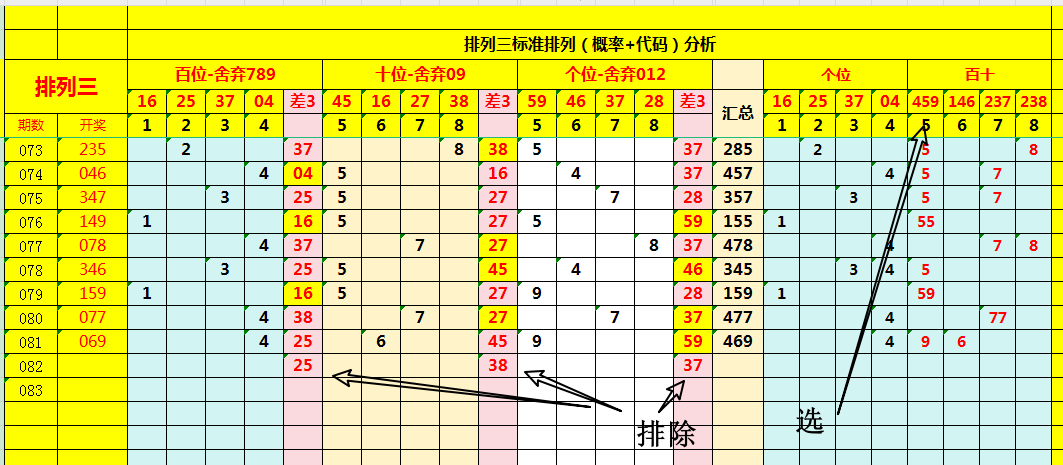 排列三标准排列（概率+代码）分析

| 排列三 | | 百位-舍弃789 | | | | | 十位-舍弃09 | | | | | 个位-舍弃012 | | | | | 汇总 | 个位 | | | | 百十 | | | |
|---|---|---|---|---|---|---|---|---|---|---|---|---|---|---|---|---|---|---|---|---|---|---|---|---|---|
| | | 16 | 25 | 37 | 04 | 差3 | 45 | 16 | 27 | 38 | 差3 | 59 | 46 | 37 | 28 | 差3 | | 16 | 25 | 37 | 04 | 459 | 146 | 237 | 238 |
| 期数 | 开奖 | 1 | 2 | 3 | 4 | | 5 | 6 | 7 | 8 | | 5 | 6 | 7 | 8 | | | 1 | 2 | 3 | 4 | 5 | 6 | 7 | 8 |
| 073 | 235 | | 2 | | | 37 | | | | 8 | 38 | 5 | | | | 37 | 285 | | 2 | | | 5 | | | 8 |
| 074 | 046 | | | | 4 | 04 | 5 | | | | 16 | | 4 | | | 37 | 457 | | | | 4 | 5 | | 7 | |
| 075 | 347 | | | 3 | | 25 | 5 | | | | 27 | | | 7 | | 28 | 357 | | | 3 | | 5 | | 7 | |
| 076 | 149 | 1 | | | | 16 | 5 | | | | 27 | 5 | | | | 59 | 155 | 1 | | | | 55 | | | |
| 077 | 078 | | | | 4 | 37 | | | 7 | | 27 | | | | 8 | 37 | 478 | | | | 4 | | | 7 | 8 |
| 078 | 346 | | | 3 | | 25 | 5 | | | | 45 | | 4 | | | 46 | 345 | | | 3 | 4 | 5 | | | |
| 079 | 159 | 1 | | | | 16 | 5 | | | | 27 | 9 | | | | 28 | 159 | 1 | | | | 59 | | | |
| 080 | 077 | | | | 4 | 38 | | | 7 | | 27 | | | 7 | | 37 | 477 | | | | 4 | | | 77 | |
| 081 | 069 | | | | 4 | 25 | | 6 | | | 45 | 9 | | | | 59 | 469 | | | | 4 | 9 | 6 | | |
| 082 | | | | | | 25 | | | | | 38 | | | | | 37 | | | | | | | | | |
| 083 | | | | | | | | | | | | | | | | | | | | | | | | | |

排除

选